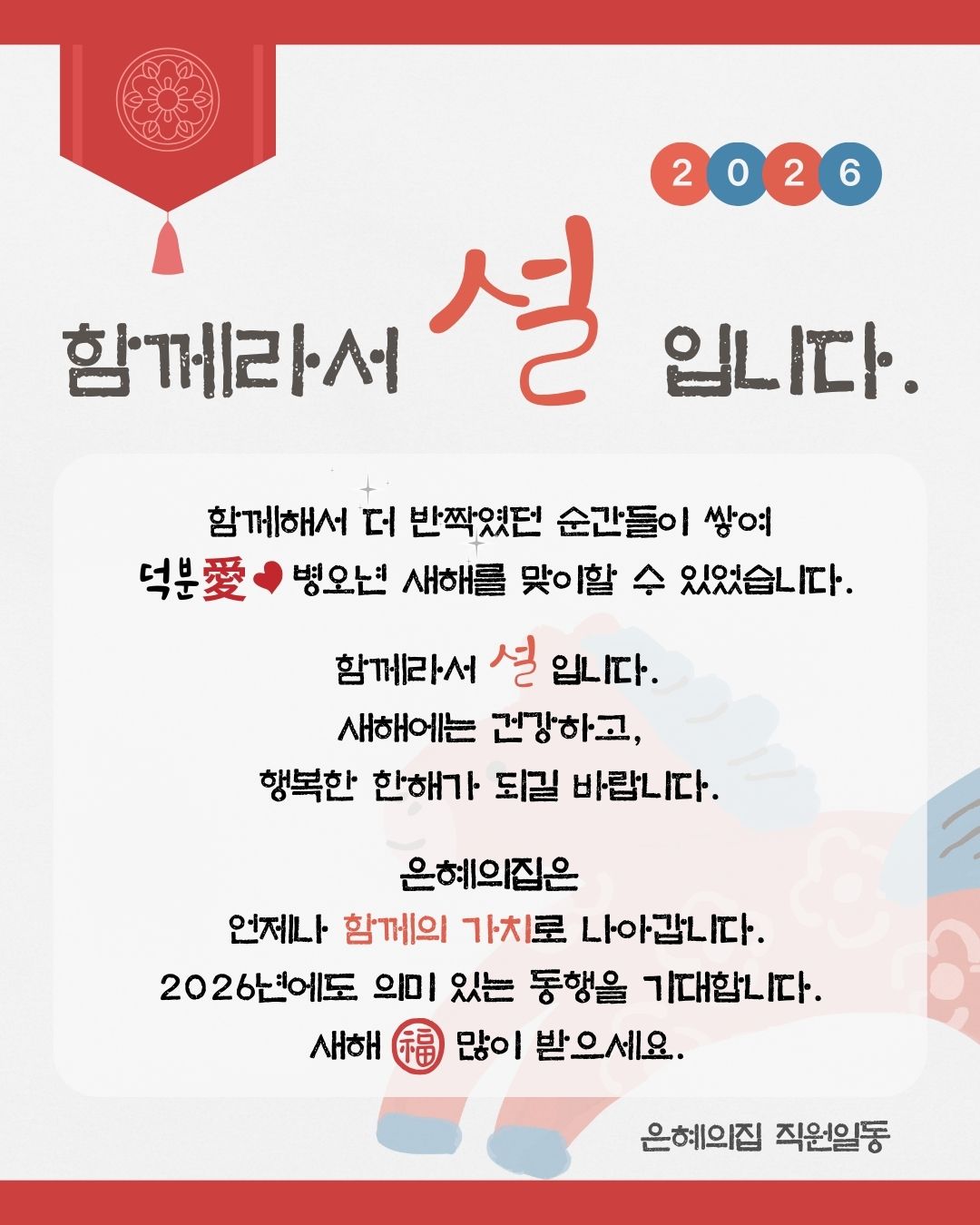 2026

함께라서 설 입니다.

함께해서 더 반짝였던 순간들이 쌓여
덕분愛 병오년 새해를 맞이할 수 있었습니다.

함께라서 설 입니다.
새해에는 건강하고,
행복한 한해가 되길 바랍니다.

은혜의집은
언제나 함께의 가치로 나아갑니다.
2026년에도 의미 있는 동행을 기대합니다.
새해 福 많이 받으세요.

은혜의집 직원일동